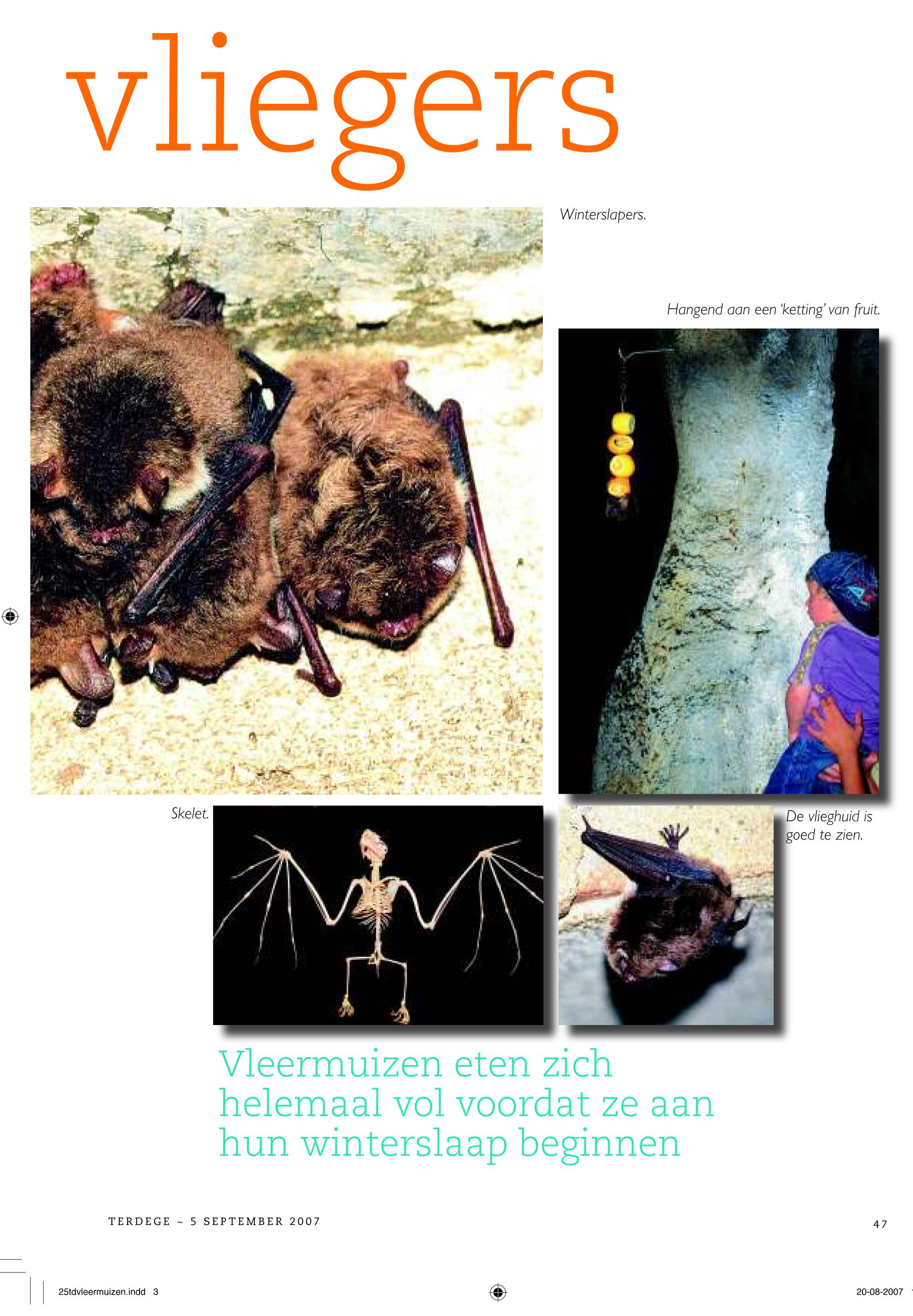 vliegers

Winterslapers.

Hangend aan een 'ketting' van fruit.

Skelet.

De vlieghuid is goed te zien.

Vleermuizen eten zich helemaal vol voordat ze aan hun winterslaap beginnen

TERDEGE ~ 5 SEPTEMBER 2007

47

25tdvleermuizen.indd 3

20-08-2007